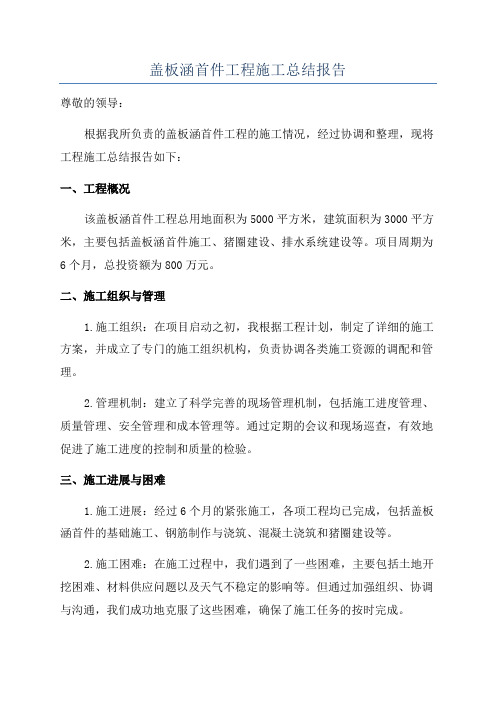 盖板涵首件工程施工总结报告

尊敬的领导：

根据我所负责的盖板涵首件工程的施工情况，经过协调和整理，现将工程施工总结报告如下：

一、工程概况

该盖板涵首件工程总用地面积为5000平方米，建筑面积为3000平方米，主要包括盖板涵首件施工、猪圈建设、排水系统建设等。项目周期为6个月，总投资额为800万元。

二、施工组织与管理

1.施工组织：在项目启动之初，我根据工程计划，制定了详细的施工方案，并成立了专门的施工组织机构，负责协调各类施工资源的调配和管理。

2.管理机制：建立了科学完善的现场管理机制，包括施工进度管理、质量管理、安全管理和成本管理等。通过定期的会议和现场巡查，有效地促进了施工进度的控制和质量的检验。

三、施工进展与困难

1.施工进展：经过6个月的紧张施工，各项工程均已完成，包括盖板涵首件的基础施工、钢筋制作与浇筑、混凝土浇筑和猪圈建设等。

2.施工困难：在施工过程中，我们遇到了一些困难，主要包括土地开挖困难、材料供应问题以及天气不稳定的影响等。但通过加强组织、协调与沟通，我们成功地克服了这些困难，确保了施工任务的按时完成。